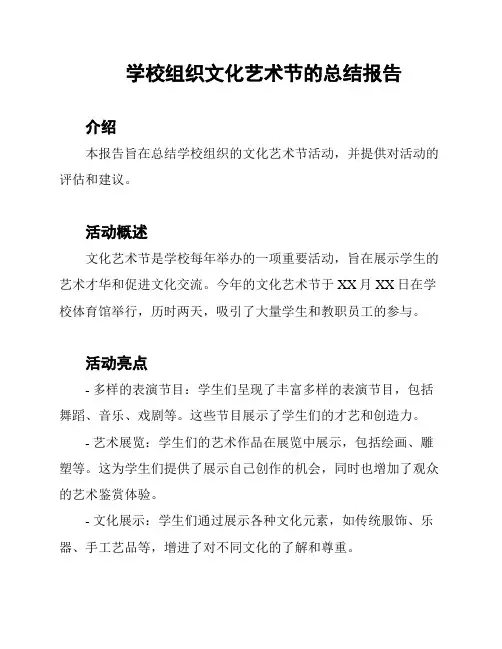 学校组织文化艺术节的总结报告

介绍

本报告旨在总结学校组织的文化艺术节活动，并提供对活动的评估和建议。

活动概述

文化艺术节是学校每年举办的一项重要活动，旨在展示学生的艺术才华和促进文化交流。今年的文化艺术节于 XX 月 XX 日在学校体育馆举行，历时两天，吸引了大量学生和教职员工的参与。

活动亮点

- 多样的表演节目：学生们呈现了丰富多样的表演节目，包括舞蹈、音乐、戏剧等。这些节目展示了学生们的才艺和创造力。

- 艺术展览：学生们的艺术作品在展览中展示，包括绘画、雕塑等。这为学生们提供了展示自己创作的机会，同时也增加了观众的艺术鉴赏体验。

- 文化展示：学生们通过展示各种文化元素，如传统服饰、乐器、手工艺品等，增进了对不同文化的了解和尊重。